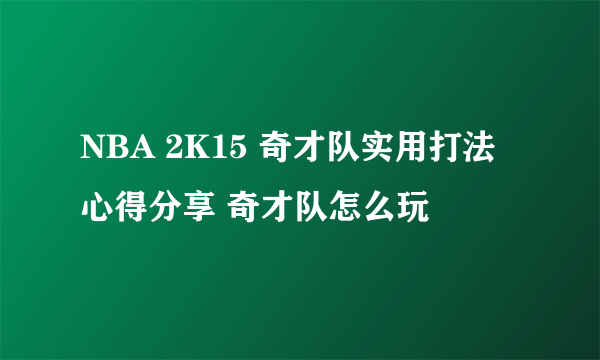 NBA 2K15 奇才队实用打法心得分享 奇才队怎么玩